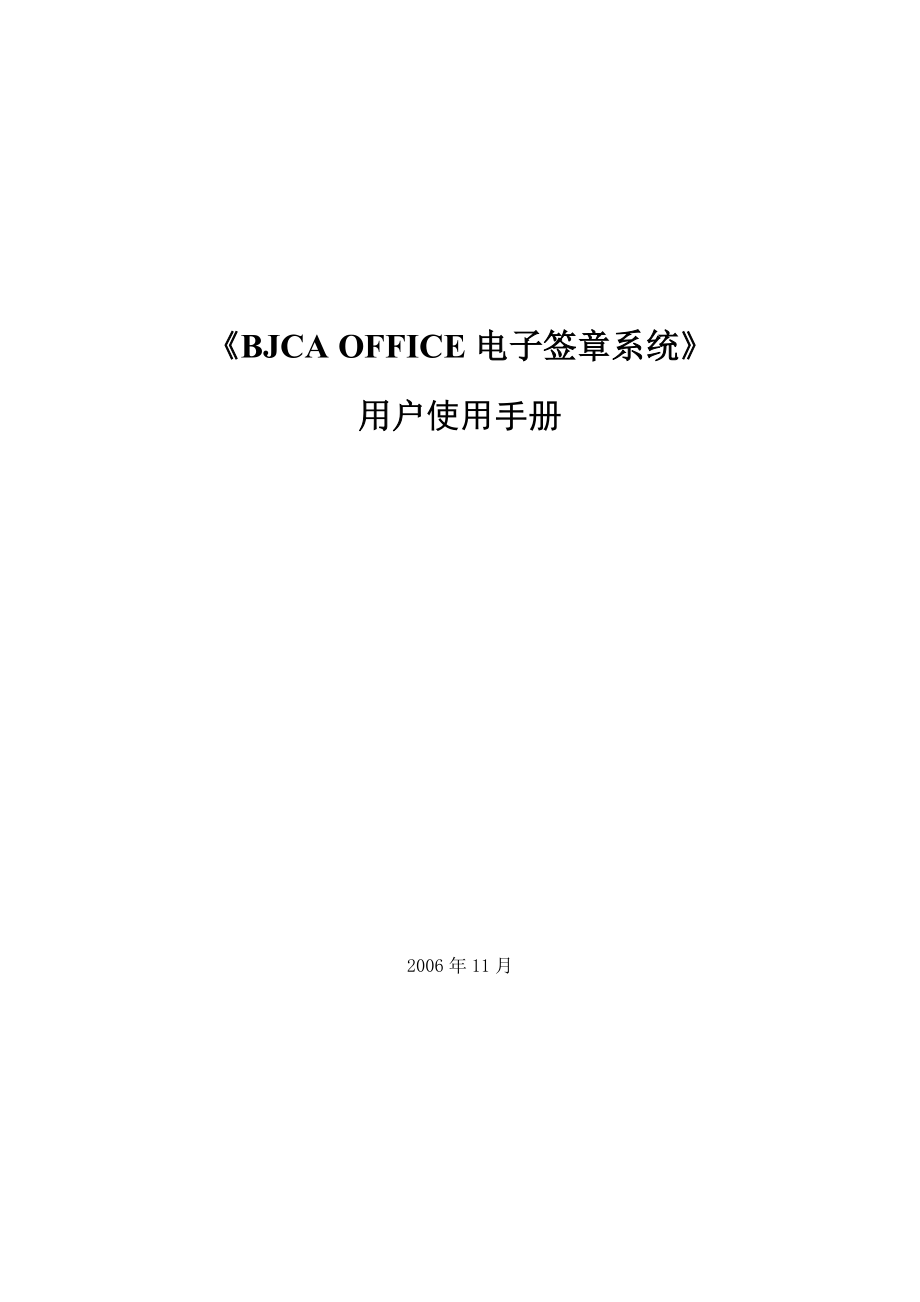 《BJCA OFFICE 电子签章系统》

用户使用手册

2006 年 11 月